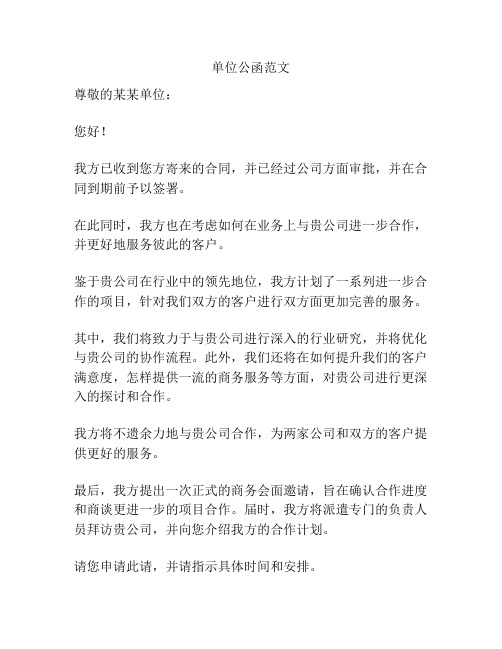 单位公函范文

尊敬的某某单位：

您好！

我方已收到您方寄来的合同，并已经过公司方面审批，并在合同到期前予以签署。

在此同时，我方也在考虑如何在业务上与贵公司进一步合作，并更好地服务彼此的客户。

鉴于贵公司在行业中的领先地位，我方计划了一系列进一步合作的项目，针对我们双方的客户进行双方面更加完善的服务。

其中，我们将致力于与贵公司进行深入的行业研究，并将优化与贵公司的协作流程。此外，我们还将在如何提升我们的客户满意度，怎样提供一流的商务服务等方面，对贵公司进行更深入的探讨和合作。

我方将不遗余力地与贵公司合作，为两家公司和双方的客户提供更好的服务。

最后，我方提出一次正式的商务会面邀请，旨在确认合作进度和商谈更进一步的项目合作。届时，我方将派遣专门的负责人员拜访贵公司，并向您介绍我方的合作计划。

请您申请此请，并请指示具体时间和安排。